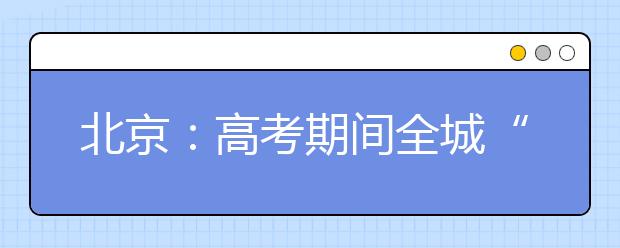 北京：高考期间全城“